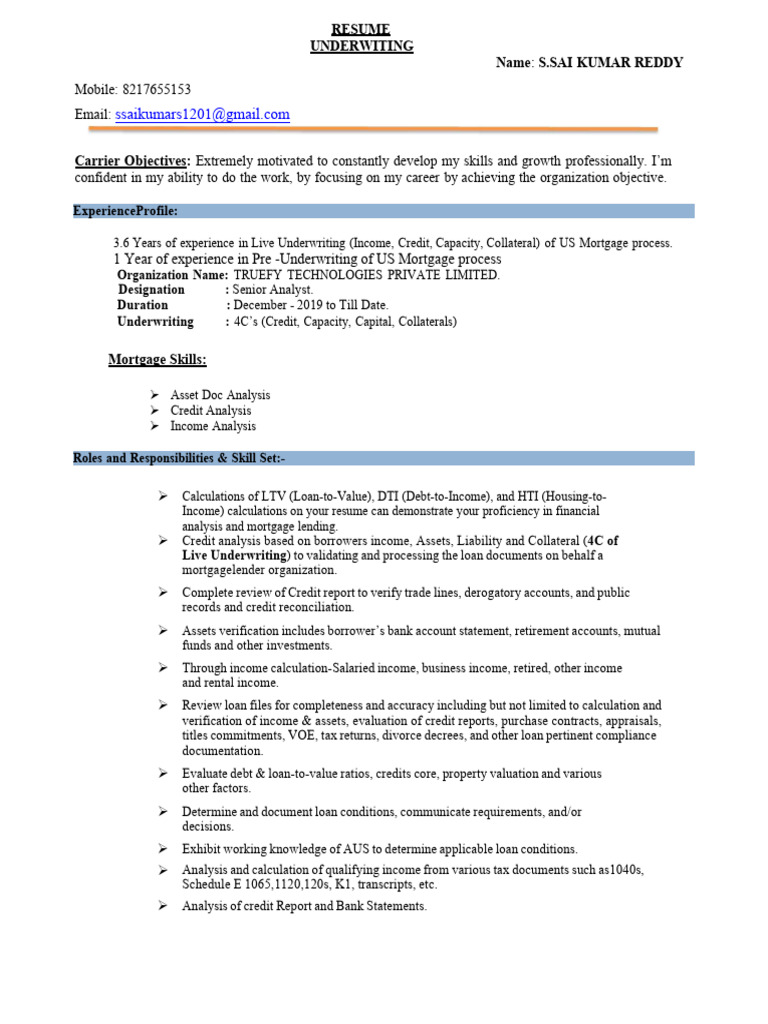 RESUME
UNDERWITING

Name: S.SAI KUMAR REDDY

Mobile: 8217655153
Email: ssaikumars1201@gmail.com

Carrier Objectives: Extremely motivated to constantly develop my skills and growth professionally. I'm confident in my ability to do the work, by focusing on my career by achieving the organization objective.

ExperienceProfile:

3.6 Years of experience in Live Underwriting (Income, Credit, Capacity, Collateral) of US Mortgage process.
1 Year of experience in Pre -Underwriting of US Mortgage process
Organization Name: TRUEFY TECHNOLOGIES PRIVATE LIMITED.
Designation : Senior Analyst.
Duration : December - 2019 to Till Date.
Underwriting : 4C's (Credit, Capacity, Capital, Collaterals)

Mortgage Skills:

➢ Asset Doc Analysis
➢ Credit Analysis
➢ Income Analysis

Roles and Responsibilities & Skill Set:-

➢ Calculations of LTV (Loan-to-Value), DTI (Debt-to-Income), and HTI (Housing-to-Income) calculations on your resume can demonstrate your proficiency in financial analysis and mortgage lending.
➢ Credit analysis based on borrowers income, Assets, Liability and Collateral (4C of Live Underwriting) to validating and processing the loan documents on behalf a mortgagelender organization.
➢ Complete review of Credit report to verify trade lines, derogatory accounts, and public records and credit reconciliation.
➢ Assets verification includes borrower's bank account statement, retirement accounts, mutual funds and other investments.
➢ Through income calculation-Salaried income, business income, retired, other income and rental income.
➢ Review loan files for completeness and accuracy including but not limited to calculation and verification of income & assets, evaluation of credit reports, purchase contracts, appraisals, titles commitments, VOE, tax returns, divorce decrees, and other loan pertinent compliance documentation.
➢ Evaluate debt & loan-to-value ratios, credits core, property valuation and various other factors.
➢ Determine and document loan conditions, communicate requirements, and/or decisions.
➢ Exhibit working knowledge of AUS to determine applicable loan conditions.
➢ Analysis and calculation of qualifying income from various tax documents such as1040s, Schedule E 1065,1120,120s, K1, transcripts, etc.
➢ Analysis of credit Report and Bank Statements.